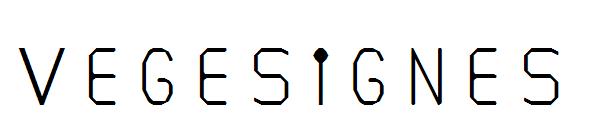 VEGESIGNES